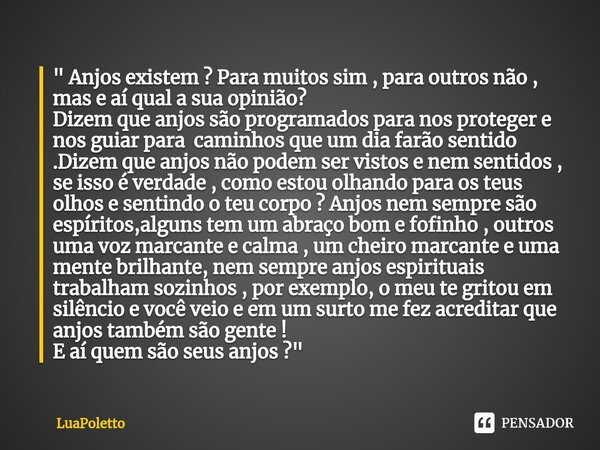 " Anjos existem ? Para muitos sim , para outros não , mas e aí qual a sua opinião?
Dizem que anjos são programados para nos proteger e nos guiar para caminhos que um dia farão sentido .Dizem que anjos não podem ser vistos e nem sentidos , se isso é verdade , como estou olhando para os teus olhos e sentindo o teu corpo ? Anjos nem sempre são espíritos,alguns tem um abraço bom e fofinho , outros uma voz marcante e calma , um cheiro marcante e uma mente brilhante, nem sempre anjos espirituais trabalham sozinhos , por exemplo, o meu te gritou em silêncio e você veio e em um surto me fez acreditar que anjos também são gente !
E aí quem são seus anjos ?"

LuaPoletto

PENSADOR